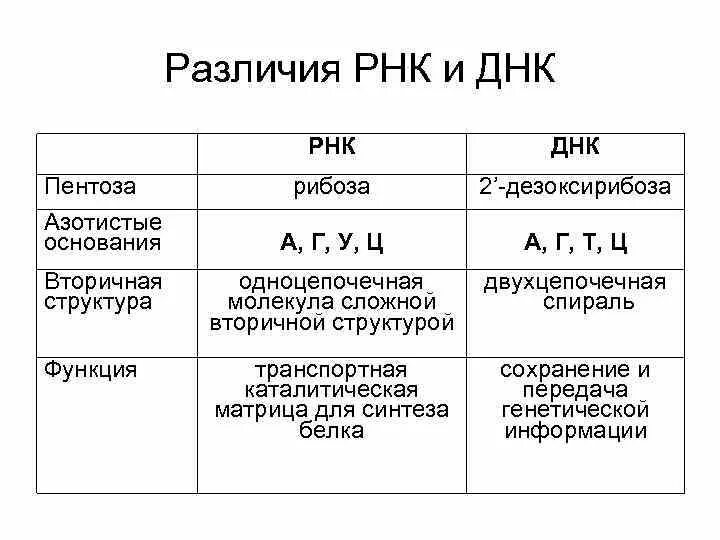 Различия РНК и ДНК

| | РНК | ДНК |
|---|---|---|
| Пентоза | рибоза | 2’-дезоксирибоза |
| Азотистые основания | А, Г, У, Ц | А, Г, Т, Ц |
| Вторичная структура | одноцепочечная молекула сложной вторичной структурой | двухцепочечная спираль |
| Функция | транспортная каталитическая матрица для синтеза белка | сохранение и передача генетической информации |